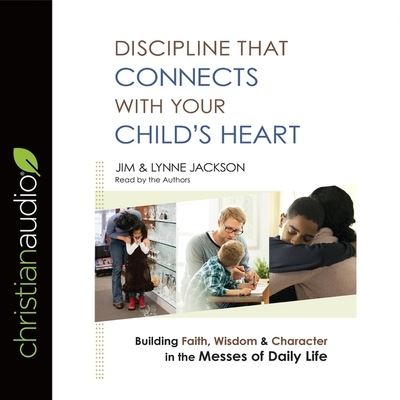 christianaudio

DISCIPLINE THAT CONNECTS WITH YOUR CHILD'S HEART

JIM & LYNNE JACKSON
Read by the Authors

Building Faith, Wisdom & Character in the Messes of Daily Life